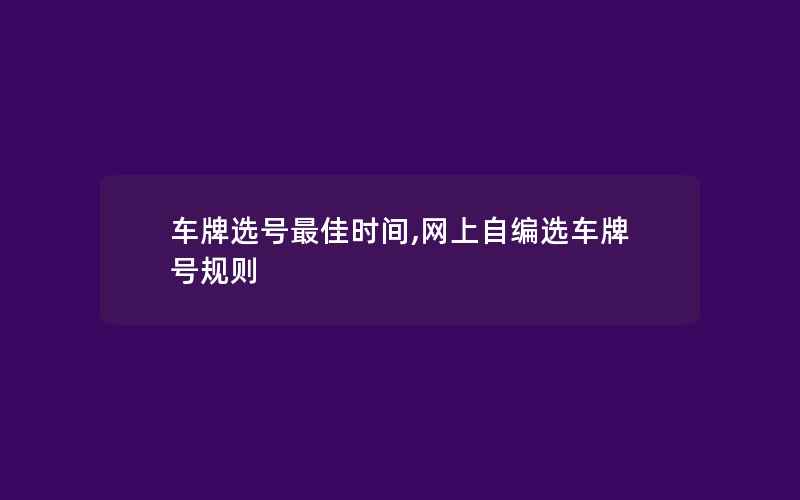 车牌选号最佳时间,网上自编选车牌号规则